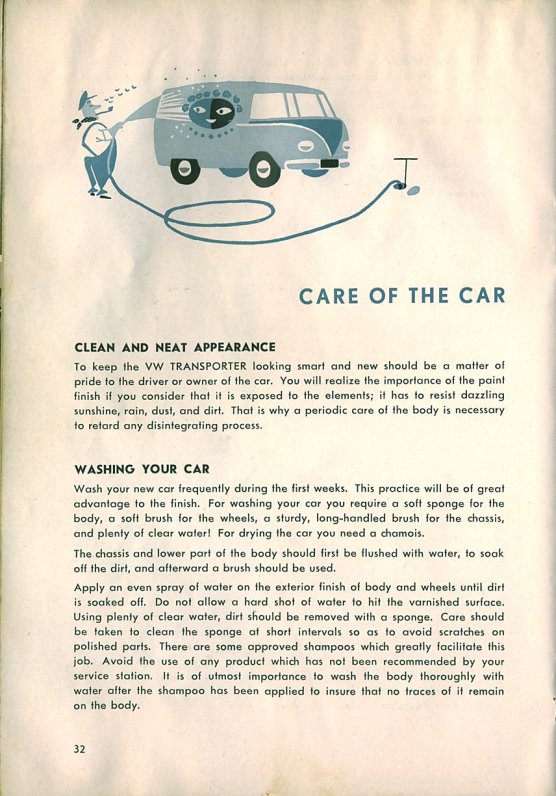 CARE OF THE CAR

CLEAN AND NEAT APPEARANCE

To keep the VW TRANSPORTER looking smart and new should be a matter of pride to the driver or owner of the car. You will realize the importance of the paint finish if you consider that it is exposed to the elements; it has to resist dazzling sunshine, rain, dust, and dirt. That is why a periodic care of the body is necessary to retard any disintegrating process.

WASHING YOUR CAR

Wash your new car frequently during the first weeks. This practice will be of great advantage to the finish. For washing your car you require a soft sponge for the body, a soft brush for the wheels, a sturdy, long-handled brush for the chassis, and plenty of clear water! For drying the car you need a chamois.

The chassis and lower part of the body should first be flushed with water, to soak off the dirt, and afterward a brush should be used.

Apply an even spray of water on the exterior finish of body and wheels until dirt is soaked off. Do not allow a hard shot of water to hit the varnished surface. Using plenty of clear water, dirt should be removed with a sponge. Care should be taken to clean the sponge at short intervals so as to avoid scratches on polished parts. There are some approved shampoos which greatly facilitate this job. Avoid the use of any product which has not been recommended by your service station. It is of utmost importance to wash the body thoroughly with water after the shampoo has been applied to insure that no traces of it remain on the body.

32